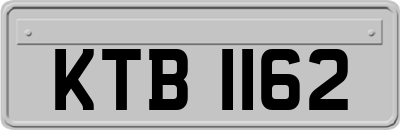 KTB 1162